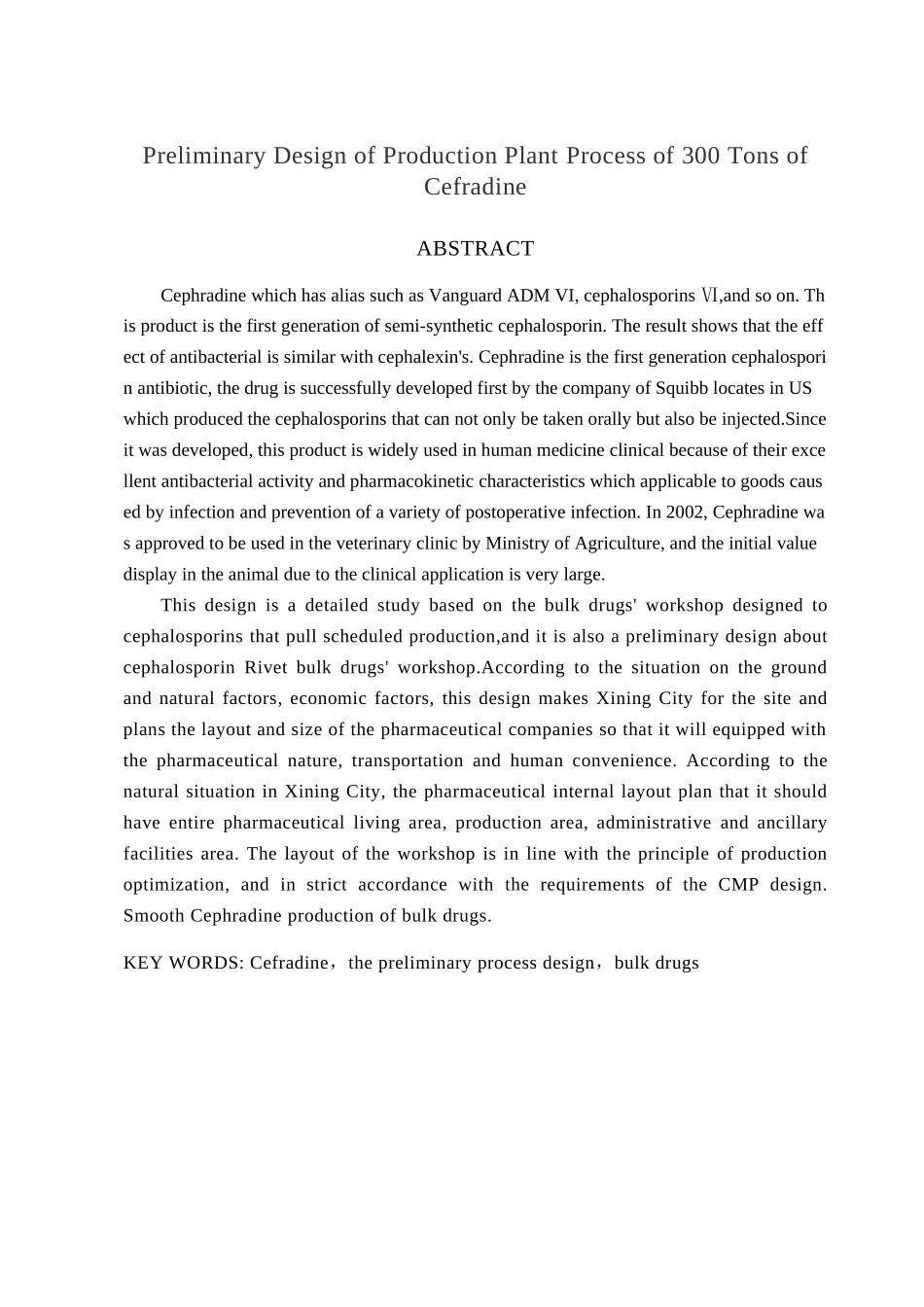 Preliminary Design of Production Plant Process of 300 Tons of Cefradine

ABSTRACT

Cephradine which has alias such as Vanguard ADM VI, cephalosporins Ⅵ,and so on. This product is the first generation of semi-synthetic cephalosporin. The result shows that the effect of antibacterial is similar with cephalexin's. Cephradine is the first generation cephalosporin antibiotic, the drug is successfully developed first by the company of Squibb locates in US which produced the cephalosporins that can not only be taken orally but also be injected.Since it was developed, this product is widely used in human medicine clinical because of their excellent antibacterial activity and pharmacokinetic characteristics which applicable to goods caused by infection and prevention of a variety of postoperative infection. In 2002, Cephradine was approved to be used in the veterinary clinic by Ministry of Agriculture, and the initial value display in the animal due to the clinical application is very large.

This design is a detailed study based on the bulk drugs' workshop designed to cephalosporins that pull scheduled production,and it is also a preliminary design about cephalosporin Rivet bulk drugs' workshop.According to the situation on the ground and natural factors, economic factors, this design makes Xining City for the site and plans the layout and size of the pharmaceutical companies so that it will equipped with the pharmaceutical nature, transportation and human convenience. According to the natural situation in Xining City, the pharmaceutical internal layout plan that it should have entire pharmaceutical living area, production area, administrative and ancillary facilities area. The layout of the workshop is in line with the principle of production optimization, and in strict accordance with the requirements of the CMP design. Smooth Cephradine production of bulk drugs.

KEY WORDS: Cefradine，the preliminary process design，bulk drugs